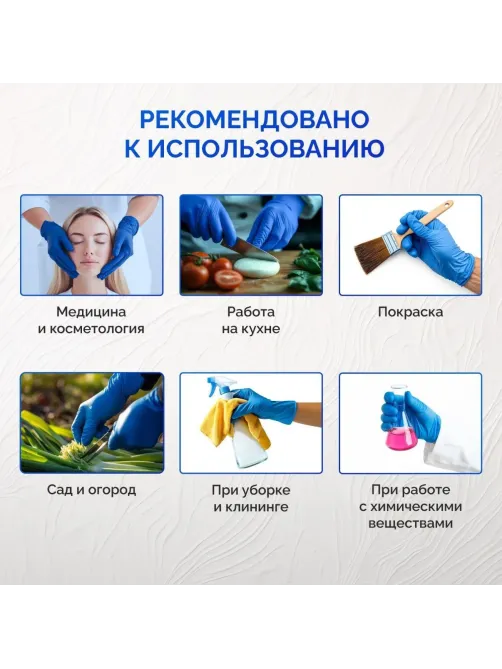 РЕКОМЕНДОВАНО К ИСПОЛЬЗОВАНИЮ

Медицина и косметология

Работа на кухне

Покраска

Сад и огород

При уборке и клининге

При работе с химическими веществами